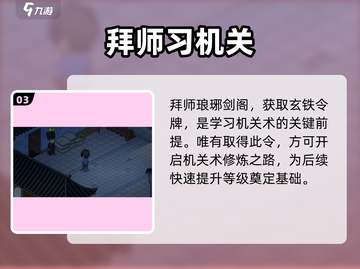 九游

拜师习机关

03

拜师琅琊剑阁，获取玄铁令牌，是学习机关术的关键前提。唯有取得此令，方可开启机关术修炼之路，为后续快速提升等级奠定基础。